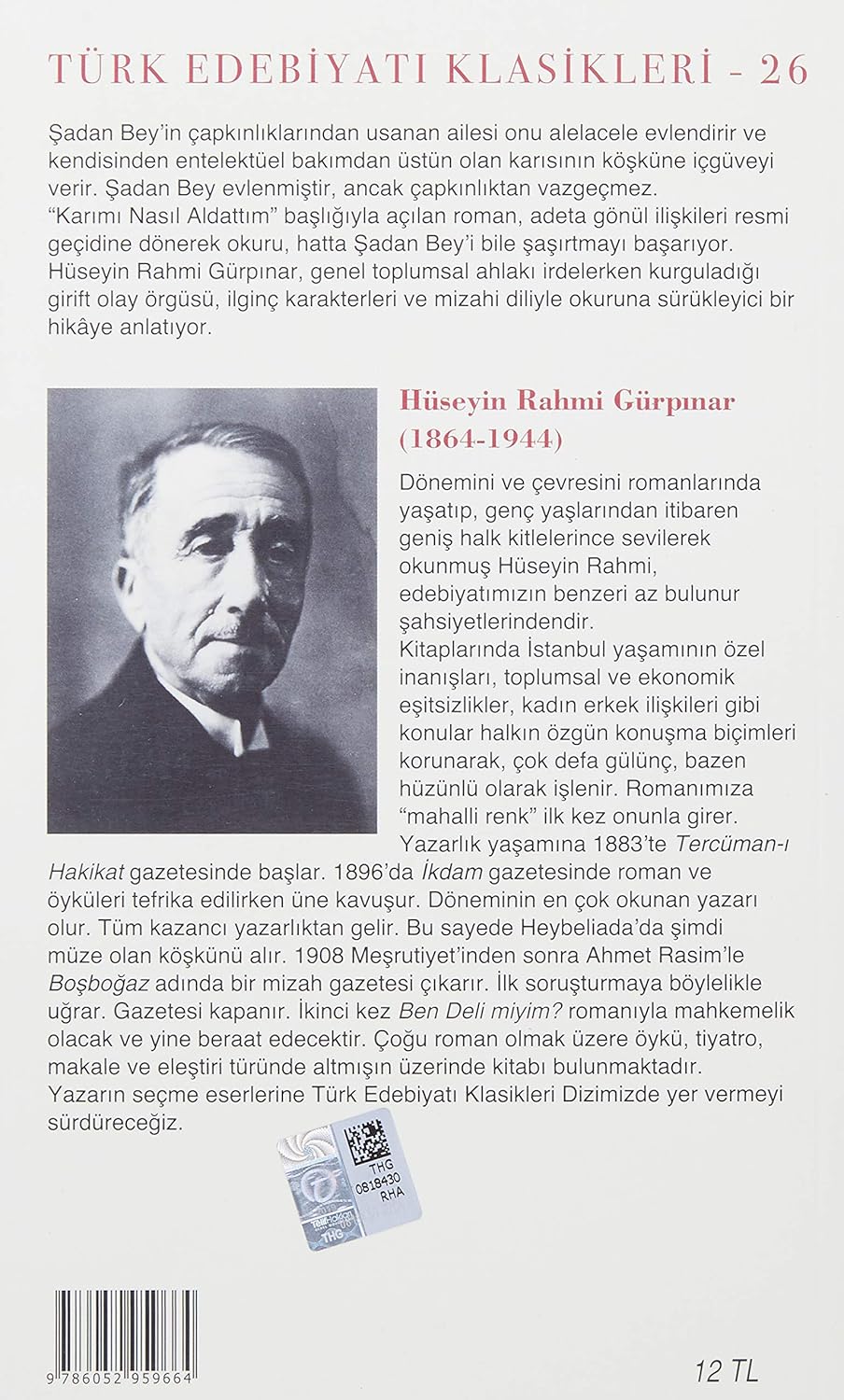 TÜRK EDEBİYATI KLASİKLERİ - 26

Şadan Bey'in çapkınlıklarından usanan ailesi onu alelacele evlendirir ve kendisinden entelektüel bakımdan üstün olan karısının köşküne içgüveyi verir. Şadan Bey evlenmiştir, ancak çapkınlıktan vazgeçmez.
"Karımı Nasıl Aldattım" başlığıyla açılan roman, adeta gönül ilişkileri resmi geçidine dönerek okuru, hatta Şadan Bey'i bile şaşırtmayı başarıyor.
Hüseyin Rahmi Gürpınar, genel toplumsal ahlakı irdelerken kurguladığı girift olay örgüsü, ilginç karakterleri ve mizahi diliyle okuruna sürükleyici bir hikâye anlatıyor.

Hüseyin Rahmi Gürpınar
(1864-1944)

Dönemini ve çevresini romanlarında yaşatıp, genç yaşlarından itibaren geniş halk kitlelerince sevilerek okunmuş Hüseyin Rahmi, edebiyatımızın benzeri az bulunur şahsiyetlerindendir.
Kitaplarında İstanbul yaşamının özel inanışları, toplumsal ve ekonomik eşitsizlikler, kadın erkek ilişkileri gibi konular halkın özgün konuşma biçimleri korunarak, çok defa gülünç, bazen hüzünlü olarak işlenir. Romanımıza "mahalli renk" ilk kez onunla girer.
Yazarlık yaşamına 1883'te Tercüman-ı Hakikat gazetesinde başlar. 1896'da İkdam gazetesinde roman ve öyküleri tefrika edilirken üne kavuşur. Döneminin en çok okunan yazarı olur. Tüm kazancı yazarlıktan gelir. Bu sayede Heybeliada'da şimdi müze olan köşkünü alır. 1908 Meşrutiyet'inden sonra Ahmet Rasim'le Boşboğaz adında bir mizah gazetesi çıkarır. İlk soruşturmaya böylelikle uğrar. Gazetesi kapanır. İkinci kez Ben Deli miyim? romanıyla mahkemelik olacak ve yine beraat edecektir. Çoğu roman olmak üzere öykü, tiyatro, makale ve eleştiri türünde altmışın üzerinde kitabı bulunmaktadır.
Yazarın seçme eserlerine Türk Edebiyatı Klasikleri Dizimizde yer vermeyi sürdüreceğiz.

THG
0818430
RHA
THG

9 786052 959664

12 TL